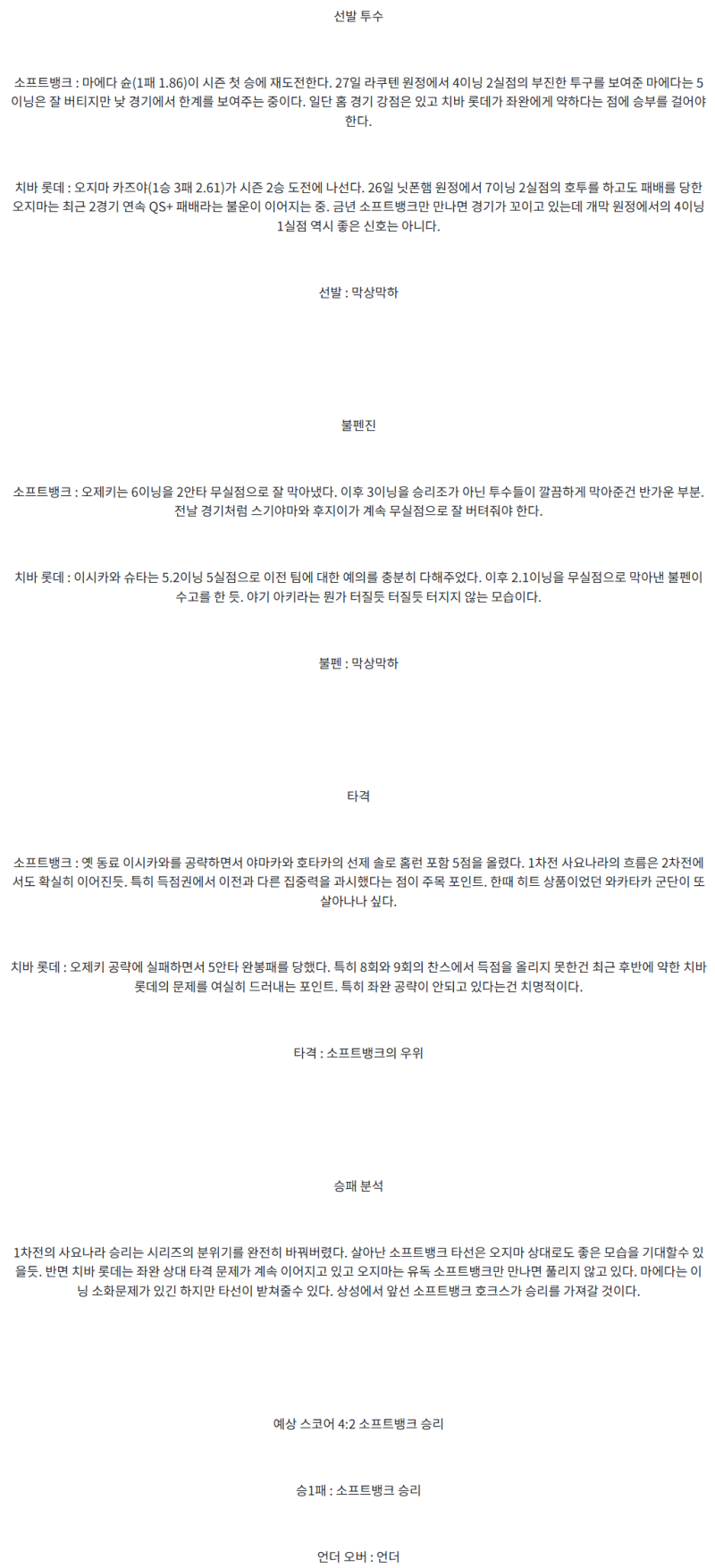 선발 투수

소프트뱅크 : 마에다 슌(1패 1.86)이 시즌 첫 승에 재도전한다. 27일 라쿠텐 원정에서 4이닝 2실점의 부진한 투구를 보여준 마에다는 5이닝은 잘 버티지만 낮 경기에서 한계를 보여주는 중이다. 일단 홈 경기 강점은 있고 치바 롯데가 좌완에게 약하다는 점에 승부를 걸어야 한다.

치바 롯데 : 오지마 카즈야(1승 3패 2.61)가 시즌 2승 도전에 나선다. 26일 닛폰햄 원정에서 7이닝 2실점의 호투를 하고도 패배를 당한 오지마는 최근 2경기 연속 QS+ 패배라는 불운이 이어지는 중. 금년 소프트뱅크만 만나면 경기가 꼬이고 있는데 개막 원정에서의 4이닝 1실점 역시 좋은 신호는 아니다.

선발 : 막상막하

불펜진

소프트뱅크 : 오제키는 6이닝을 2안타 무실점으로 잘 막아냈다. 이후 3이닝을 승리조가 아닌 투수들이 깔끔하게 막아준건 반가운 부분. 전날 경기처럼 스기야마와 후지이가 계속 무실점으로 잘 버텨줘야 한다.

치바 롯데 : 이시카와 슈타는 5.2이닝 5실점으로 이전 팀에 대한 예의를 충분히 다해주었다. 이후 2.1이닝을 무실점으로 막아낸 불펜이 수고를 한 듯. 야기 아키라는 뭔가 터질듯 터질듯 터지지 않는 모습이다.

불펜 : 막상막하

타격

소프트뱅크 : 옛 동료 이시카와를 공략하면서 야마카와 호타카의 선제 솔로 홈런 포함 5점을 올렸다. 1차전 사요나라의 흐름은 2차전에서도 확실히 이어진듯. 특히 득점권에서 이전과 다른 집중력을 과시했다는 점이 주목 포인트. 한때 히트 상품이었던 와카타카 군단이 또 살아나나 싶다.

치바 롯데 : 오제키 공략에 실패하면서 5안타 완봉패를 당했다. 특히 8회와 9회의 찬스에서 득점을 올리지 못한건 최근 후반에 약한 치바 롯데의 문제를 여실히 드러내는 포인트. 특히 좌완 공략이 안되고 있다는건 치명적이다.

타격 : 소프트뱅크의 우위

승패 분석

1차전의 사요나라 승리는 시리즈의 분위기를 완전히 바꿔버렸다. 살아난 소프트뱅크 타선은 오지마 상대로도 좋은 모습을 기대할수 있을듯. 반면 치바 롯데는 좌완 상대 타격 문제가 계속 이어지고 있고 오지마는 유독 소프트뱅크만 만나면 풀리지 않고 있다. 마에다는 이닝 소화문제가 있긴 하지만 타선이 받쳐줄수 있다. 상성에서 앞선 소프트뱅크 호크스가 승리를 가져갈 것이다.

예상 스코어 4:2 소프트뱅크 승리

승1패 : 소프트뱅크 승리

언더 오버 : 언더